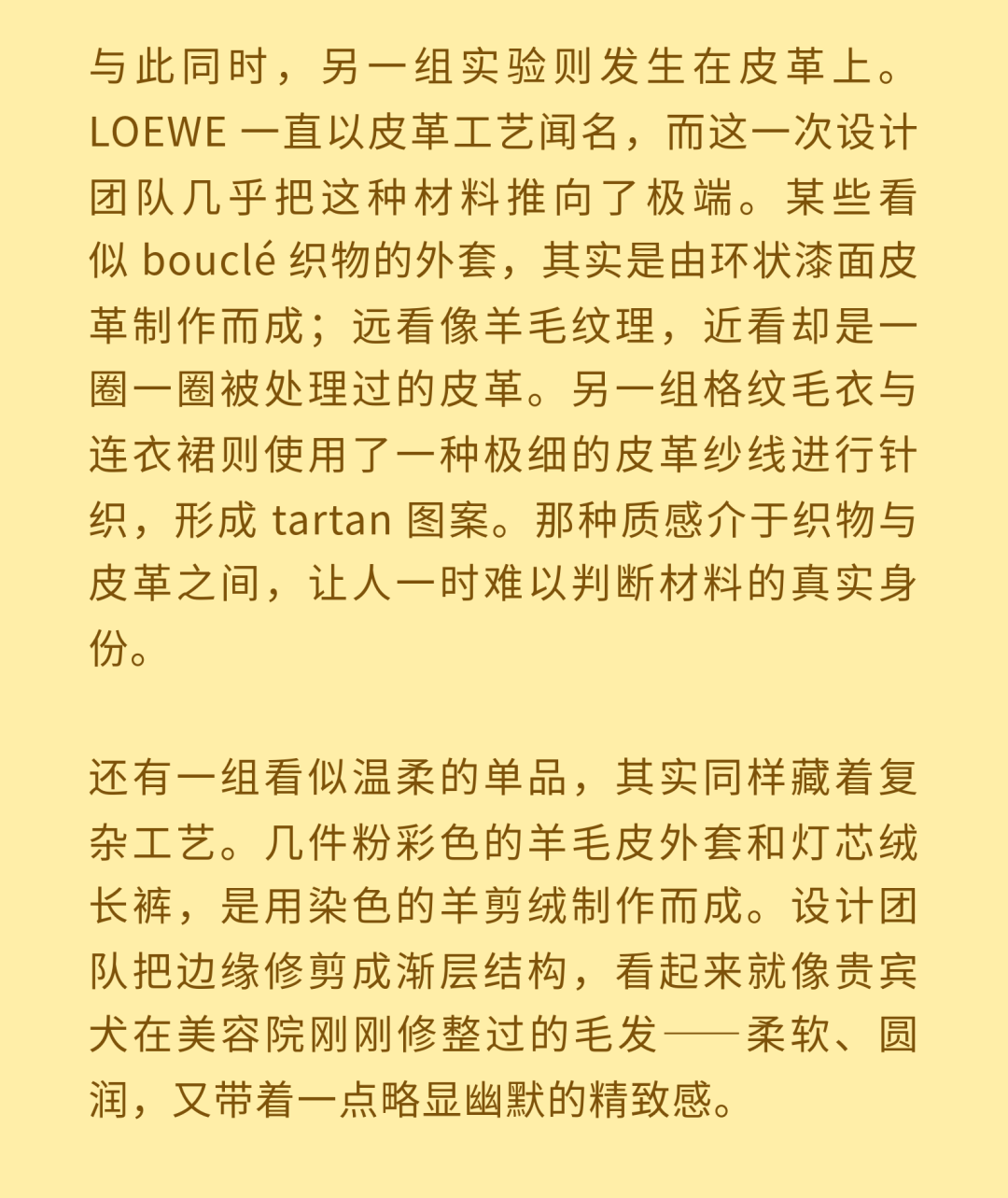 与此同时，另一组实验则发生在皮革上。LOEWE 一直以皮革工艺闻名，而这一次设计团队几乎把这种材料推向了极端。某些看似 bouclé 织物的外套，其实是由环状漆面皮革制作而成；远看像羊毛纹理，近看却是一圈一圈被处理过的皮革。另一组格纹毛衣与连衣裙则使用了一种极细的皮革纱线进行针织，形成 tartan 图案。那种质感介于织物与皮革之间，让人一时难以判断材料的真实身份。

还有一组看似温柔的单品，其实同样藏着复杂工艺。几件粉彩色的羊毛皮外套和灯芯绒长裤，是用染色的羊剪绒制作而成。设计团队把边缘修剪成渐层结构，看起来就像贵宾犬在美容院刚刚修整过的毛发——柔软、圆润，又带着一点略显幽默的精致感。